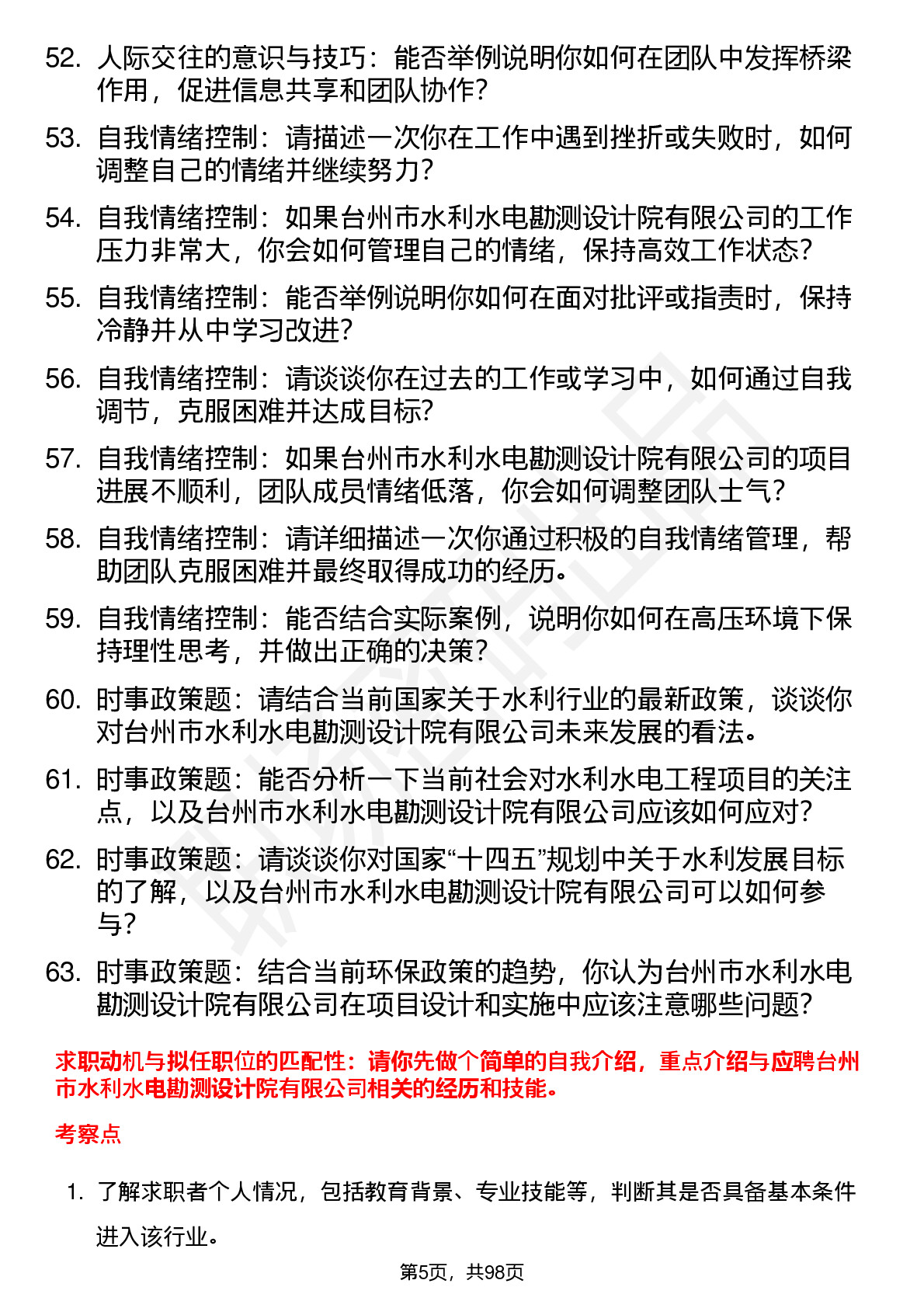 52. 人际交往的意识与技巧：能否举例说明你如何在团队中发挥桥梁作用，促进信息共享和团队协作？

53. 自我情绪控制：请描述一次你在工作中遇到挫折或失败时，如何调整自己的情绪并继续努力？

54. 自我情绪控制：如果台州市水利水电勘测设计院有限公司的工作压力非常大，你会如何管理自己的情绪，保持高效工作状态？

55. 自我情绪控制：能否举例说明你如何在面对批评或指责时，保持冷静并从中学习改进？

56. 自我情绪控制：请谈谈你在过去的工作或学习中，如何通过自我调节，克服困难并达成目标？

57. 自我情绪控制：如果台州市水利水电勘测设计院有限公司的项目进展不顺利，团队成员情绪低落，你会如何调整团队士气？

58. 自我情绪控制：请详细描述一次你通过积极的自我情绪管理，帮助团队克服困难并最终取得成功的经历。

59. 自我情绪控制：能否结合实际案例，说明你如何在高压环境下保持理性思考，并做出正确的决策？

60. 时事政策题：请结合当前国家关于水利行业的最新政策，谈谈你对台州市水利水电勘测设计院有限公司未来发展的看法。

61. 时事政策题：能否分析一下当前社会对水利水电工程项目的关注点，以及台州市水利水电勘测设计院有限公司应该如何应对？

62. 时事政策题：请谈谈你对国家“十四五”规划中关于水利发展目标的了解，以及台州市水利水电勘测设计院有限公司可以如何参与？

63. 时事政策题：结合当前环保政策的趋势，你认为台州市水利水电勘测设计院有限公司在项目设计和实施中应该注意哪些问题？

求职动机与拟任职位的匹配性：请你先做个简单的自我介绍，重点介绍与应聘台州市水利水电勘测设计院有限公司相关的经历和技能。

考察点

1. 了解求职者个人情况，包括教育背景、专业技能等，判断其是否具备基本条件进入该行业。

第5页，共98页